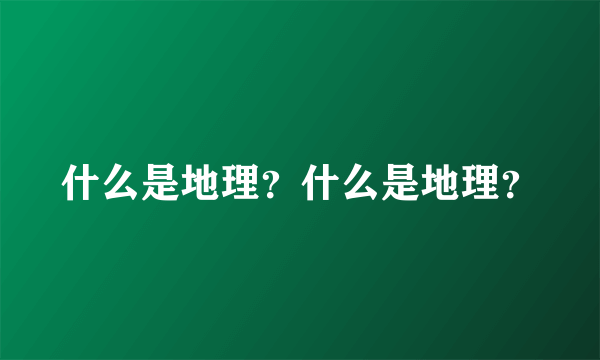 什么是地理？什么是地理？